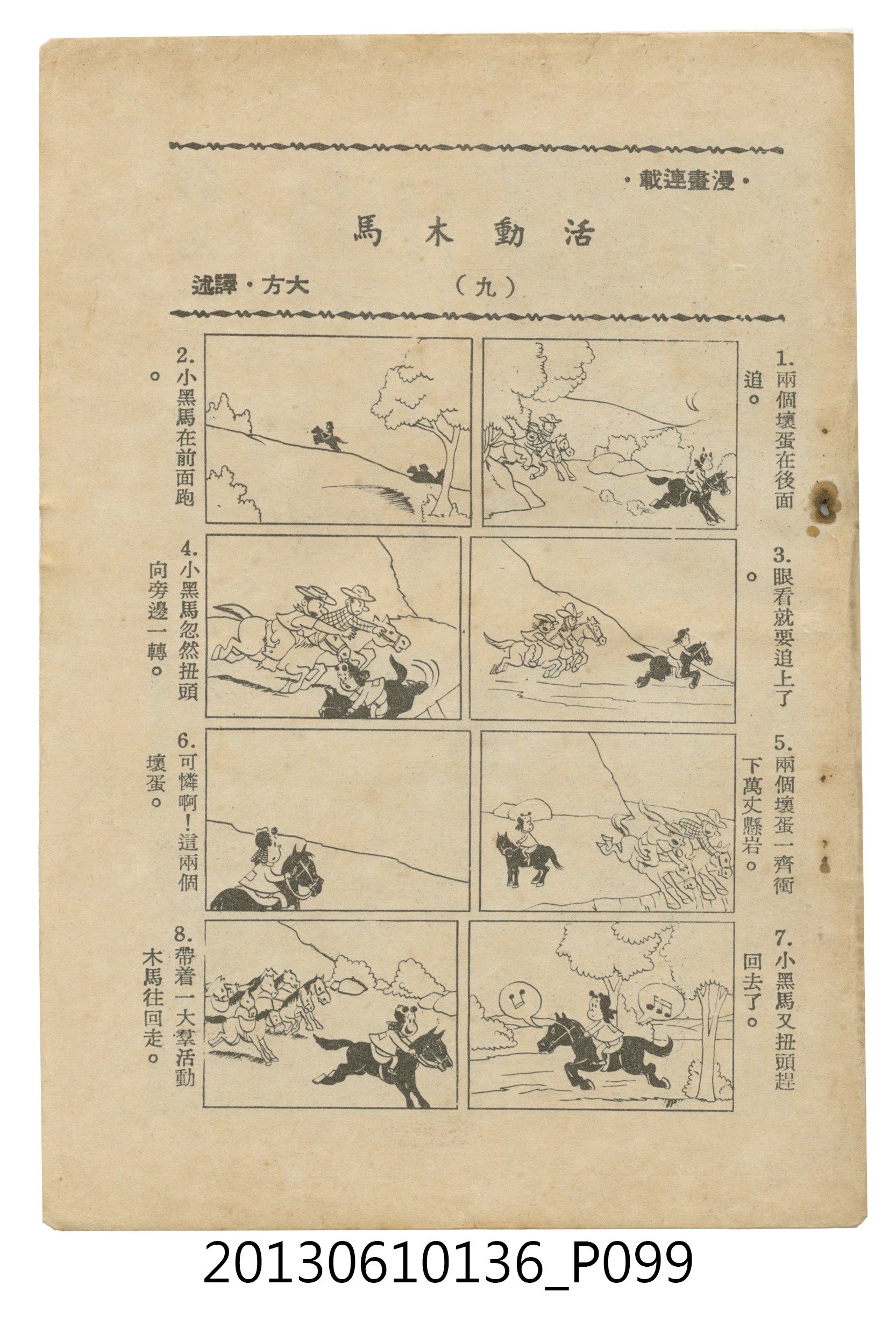 ·漫畫連載·

活動木馬

（九）

大方·譯述

1.兩個壞蛋在後面追。

2.小黑馬在前面跑。

3.眼看就要追上了。

4.小黑馬忽然扭頭向旁邊一轉。

5.兩個壞蛋一齊衝下萬丈懸岩。

6.可憐啊！這兩個壞蛋。

7.小黑馬又扭頭趕回去了。

8.帶着一大羣活動木馬往回走。

20130610136_P099